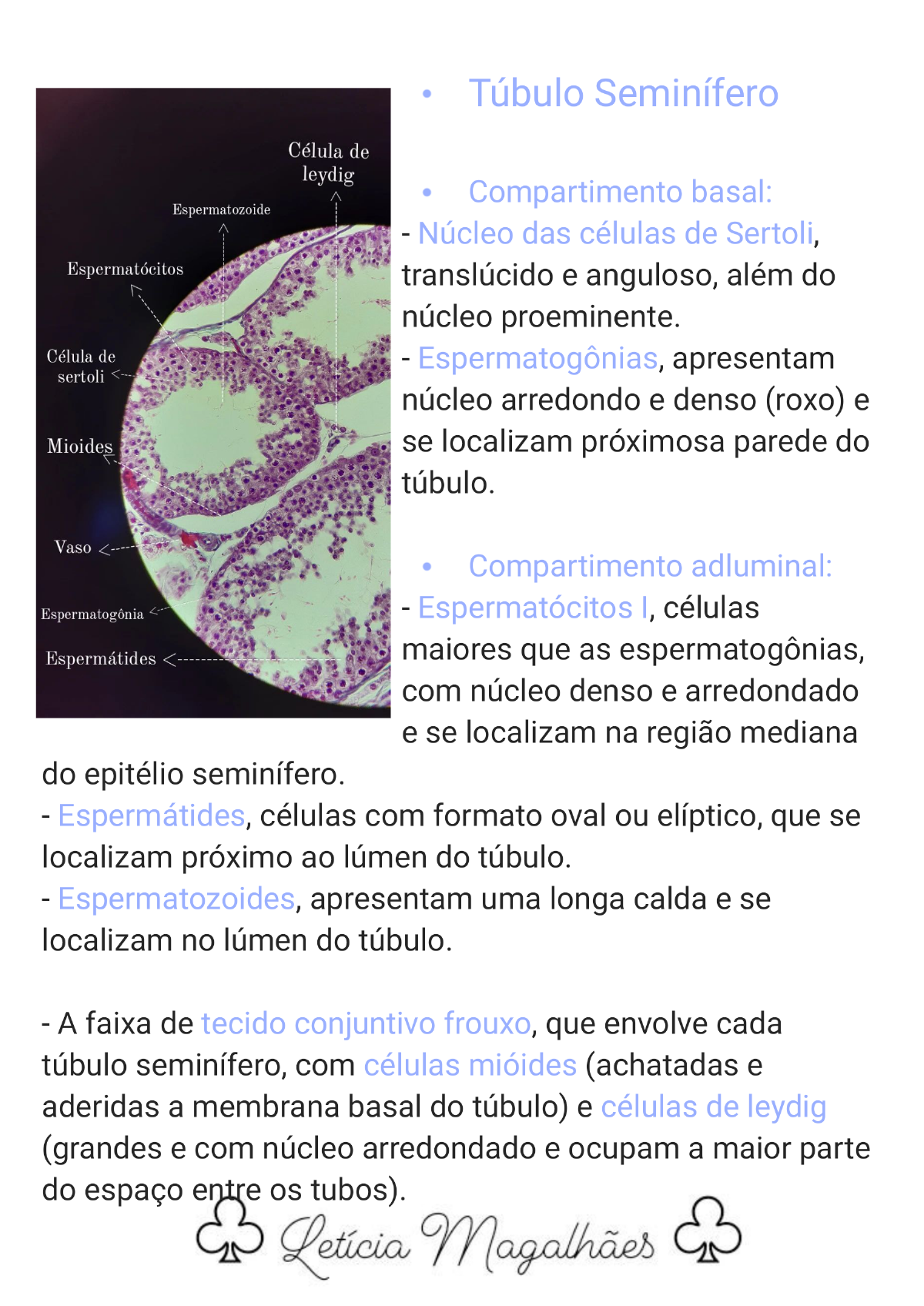 Célula de leydig

Espermatozoide

Espermatócitos

Célula de sertoli

Mioides

Vaso

Espermatogônia

Espermátides

• Túbulo Seminífero

• Compartimento basal:

- Núcleo das células de Sertoli, translúcido e anguloso, além do núcleo proeminente.

- Espermatogônias, apresentam núcleo arredondo e denso (roxo) e se localizam próximosa parede do túbulo.

• Compartimento adluminal:

- Espermatócitos I, células maiores que as espermatogônias, com núcleo denso e arredondado e se localizam na região mediana do epitélio seminífero.

- Espermátides, células com formato oval ou elíptico, que se localizam próximo ao lúmen do túbulo.

- Espermatozoides, apresentam uma longa calda e se localizam no lúmen do túbulo.

- A faixa de tecido conjuntivo frouxo, que envolve cada túbulo seminífero, com células mióides (achatadas e aderidas a membrana basal do túbulo) e células de leydig (grandes e com núcleo arredondado e ocupam a maior parte do espaço entre os tubos).

Letícia Magalhães